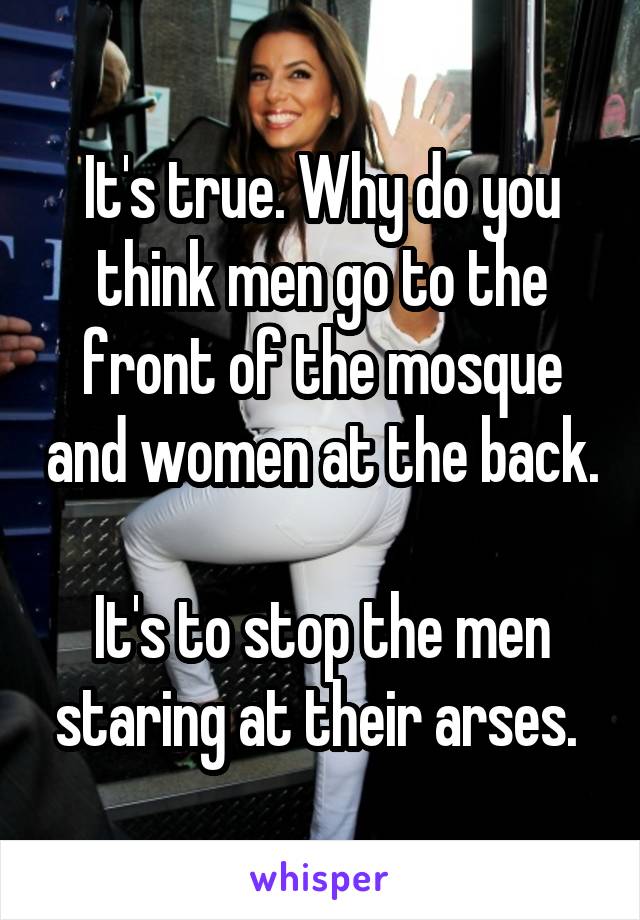 It's true. Why do you think men go to the front of the mosque and women at the back.

It's to stop the men staring at their arses.

whisper